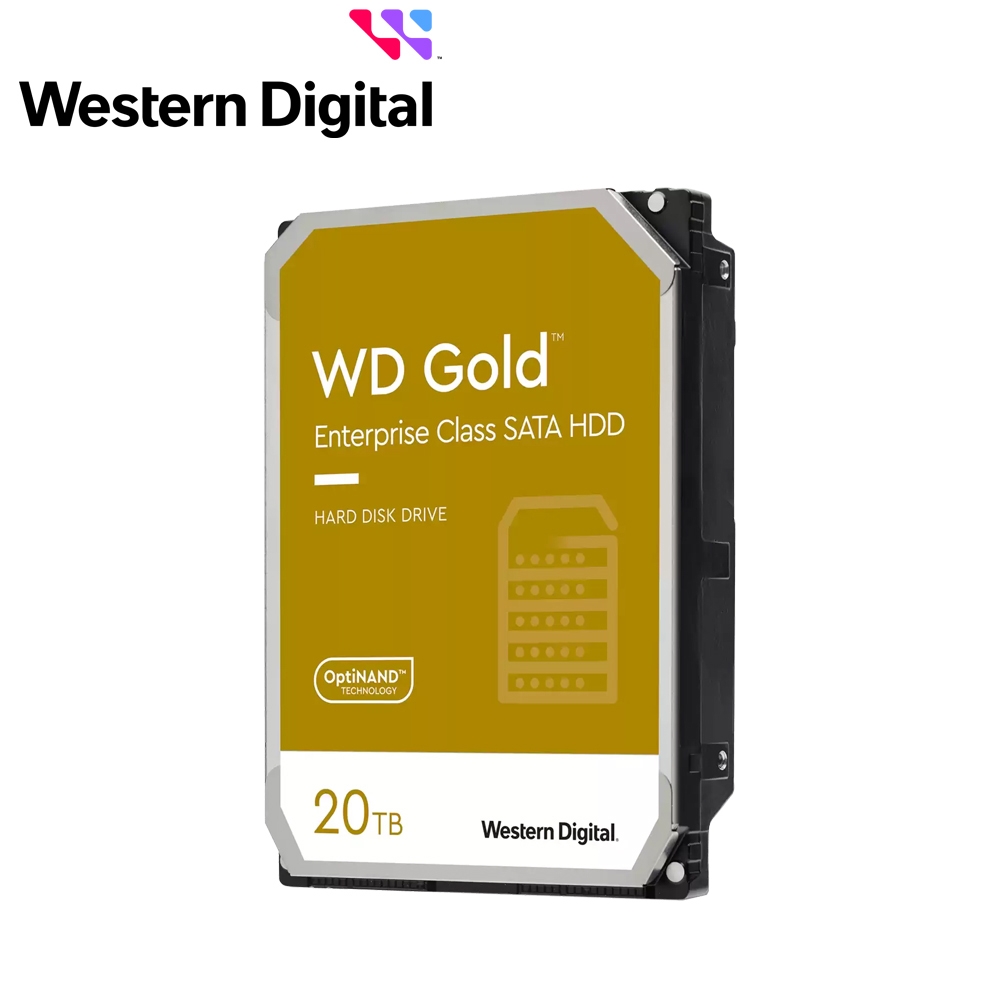 Western Digital

WD Gold™
Enterprise Class SATA HDD

HARD DISK DRIVE

OptiNAND™
TECHNOLOGY

20TB

Western Digital.